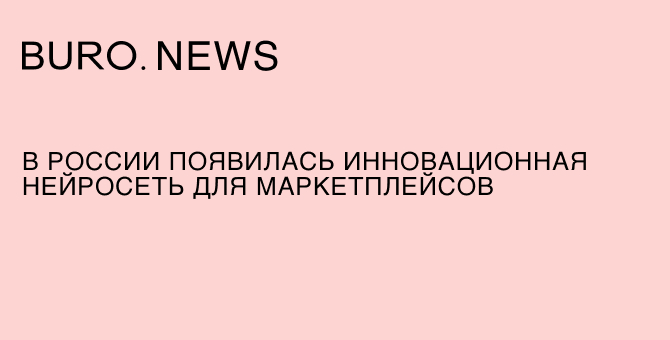 BURO. NEWS

В РОССИИ ПОЯВИЛАСЬ ИННОВАЦИОННАЯ НЕЙРОСЕТЬ ДЛЯ МАРКЕТПЛЕЙСОВ